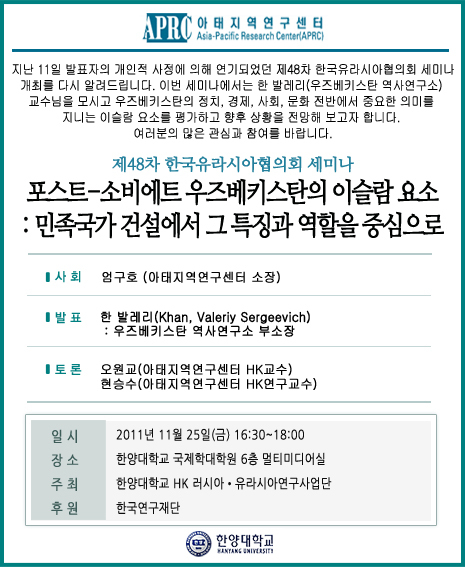 APRC 아태지역연구센터
Asia-Pacific Research Center(APRC)

지난 11일 발표자의 개인적 사정에 의해 연기되었던 제48차 한국유라시아협의회 세미나 개최를 다시 알려드립니다. 이번 세미나에서는 한 발레리(우즈베키스탄 역사연구소) 교수님을 모시고 우즈베키스탄의 정치, 경제, 사회, 문화 전반에서 중요한 의미를 지니는 이슬람 요소를 평가하고 향후 상황을 전망해 보고자 합니다. 여러분의 많은 관심과 참여를 바랍니다.

제48차 한국유라시아협의회 세미나

포스트-소비에트 우즈베키스탄의 이슬람 요소
: 민족국가 건설에서 그 특징과 역할을 중심으로

사 회 엄구호 (아태지역연구센터 소장)

발 표 한 발레리(Khan, Valeriy Sergeevich)
: 우즈베키스탄 역사연구소 부소장

토 론 오원교(아태지역연구센터 HK교수)
현승수(아태지역연구센터 HK연구교수)

| 일 시 | 2011년 11월 25일(금) 16:30~18:00 |
|---|---|
| 장 소 | 한양대학교 국제학대학원 6층 멀티미디어실 |
| 주 최 | 한양대학교 HK 러시아 • 유라시아연구사업단 |
| 후 원 | 한국연구재단 |

한양대학교
HANYANG UNIVERSITY